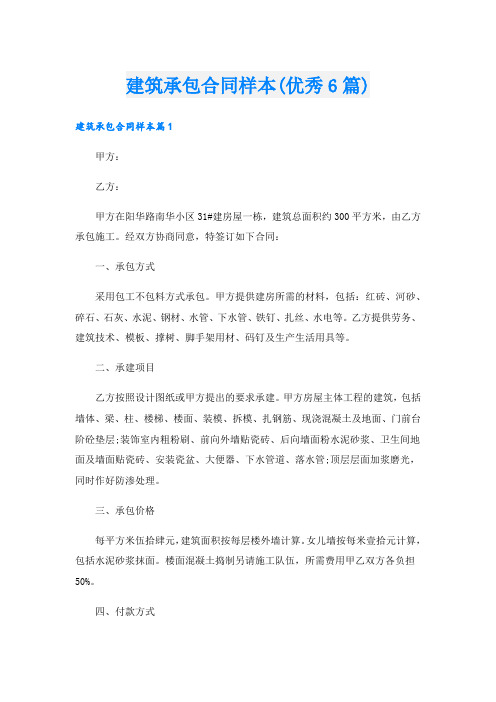 建筑承包合同样本(优秀6篇)

建筑承包合同样本篇1

甲方：

乙方：

甲方在阳华路南华小区31#建房屋一栋，建筑总面积约300平方米，由乙方承包施工。经双方协商同意，特签订如下合同：

一、承包方式

采用包工不包料方式承包。甲方提供建房所需的材料，包括：红砖、河砂、碎石、石灰、水泥、钢材、水管、下水管、铁钉、扎丝、水电等。乙方提供劳务、建筑技术、模板、撑树、脚手架用材、码钉及生产生活用具等。

二、承建项目

乙方按照设计图纸或甲方提出的要求承建。甲方房屋主体工程的建筑，包括墙体、梁、柱、楼梯、楼面、装模、拆模、扎钢筋、现浇混凝土及地面、门前台阶砼垫层;装饰室内粗粉刷、前向外墙贴瓷砖、后向墙面粉水泥砂浆、卫生间地面及墙面贴瓷砖、安装瓷盆、大便器、下水管道、落水管;顶层层面加浆磨光，同时作好防渗处理。

三、承包价格

每平方米伍拾肆元，建筑面积按每层楼外墙计算。女儿墙按每米壹拾元计算，包括水泥砂浆抹面。楼面混凝土捣制另请施工队伍，所需费用甲乙双方各负担50%。

四、付款方式